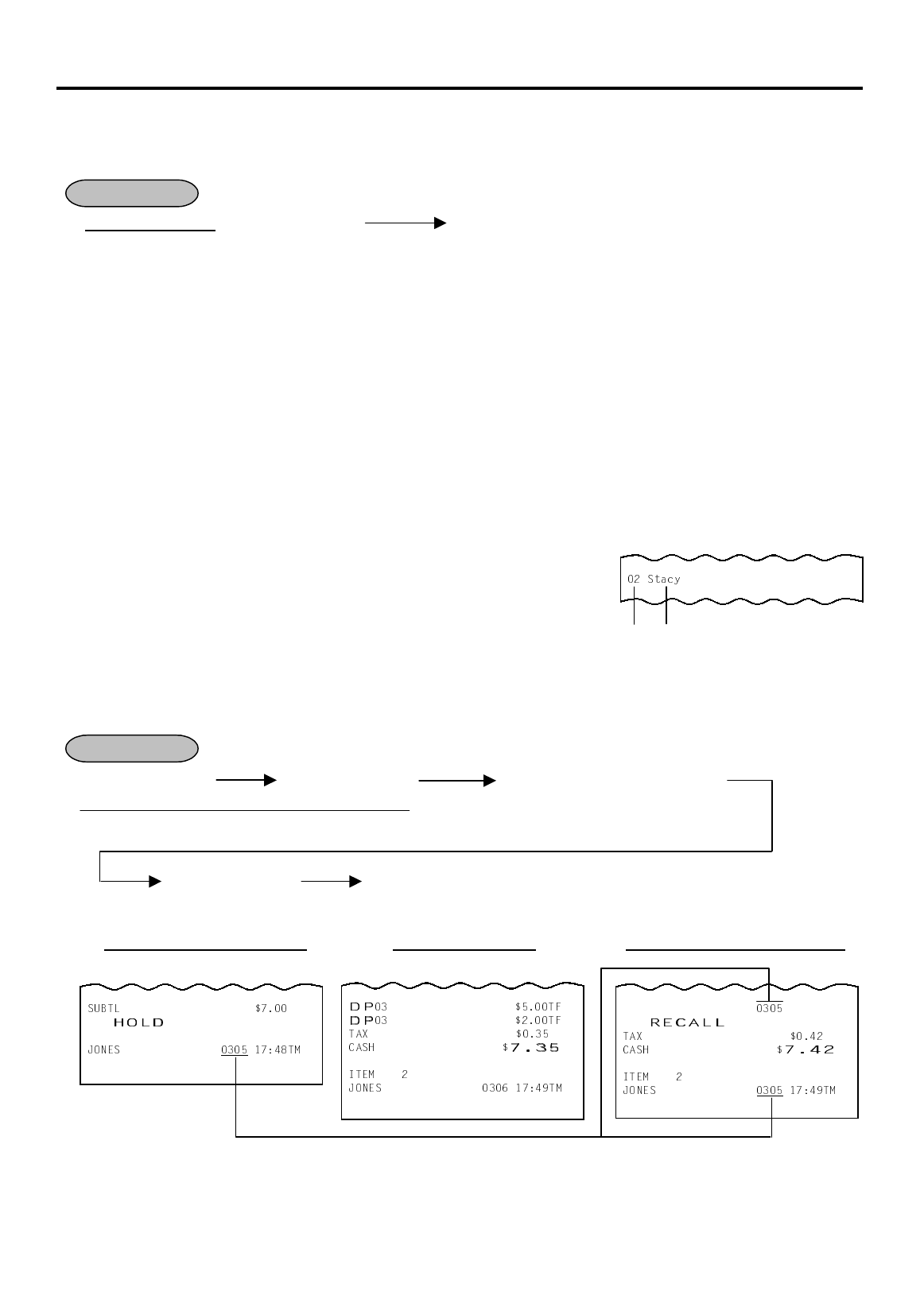 02 Stacy

SUBTL $7.00
HOLD

JONES 0305 17:48TM

DP03 $5.00TF
DP03 $2.00TF
TAX $0.35
CASH $7.35

ITEM 2
JONES 0306 17:49TM

0305
RECALL
TAX $0.42
CASH $7.42

ITEM 2
JONES 0305 17:49TM